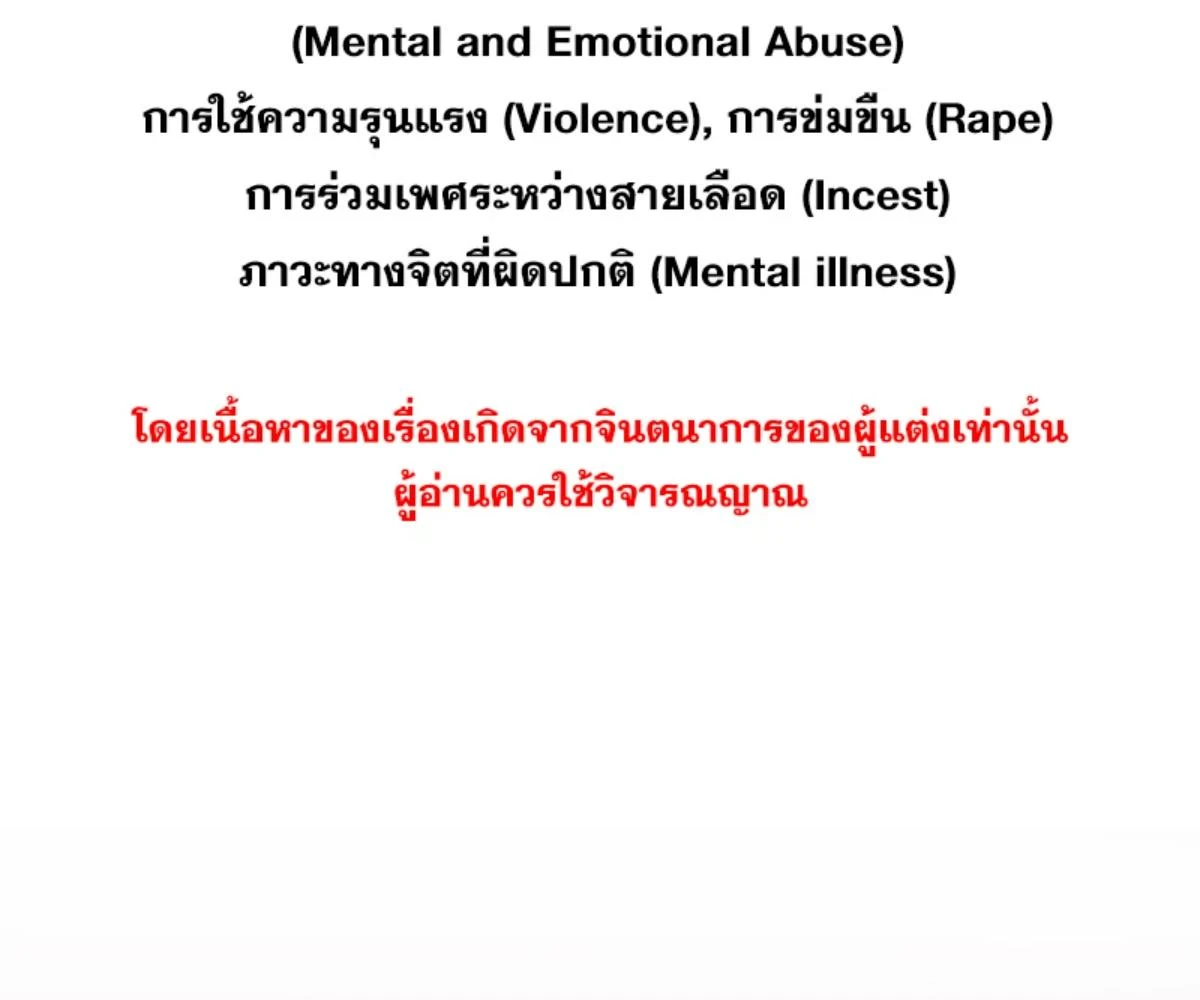 (Mental and Emotional Abuse)
การใช้ความรุนแรง (Violence), การข่มขืน (Rape)
การร่วมเพศระหว่างสายเลือด (Incest)
ภาวะทางจิตที่ผิดปกติ (Mental illness)

โดยเนื้อหาของเรื่องเกิดจากจินตนาการของผู้แต่งเท่านั้น
ผู้อ่านควรใช้วิจารณญาณ